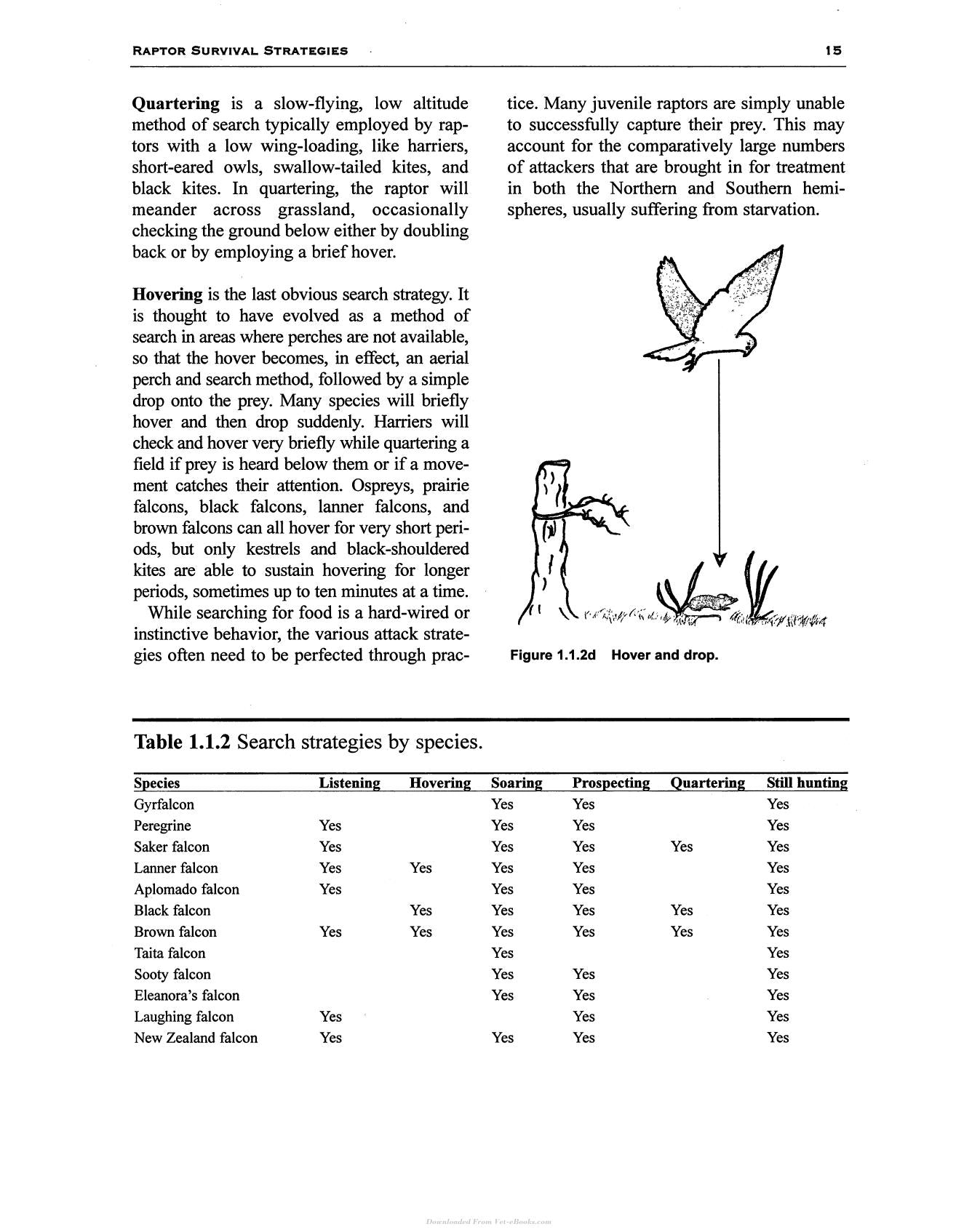 RAPTOR SURVIVAL STRATEGIES 15

Quartering is a slow-flying, low altitude method of search typically employed by raptors with a low wing-loading, like harriers, short-eared owls, swallow-tailed kites, and black kites. In quartering, the raptor will meander across grassland, occasionally checking the ground below either by doubling back or by employing a brief hover.

Hovering is the last obvious search strategy. It is thought to have evolved as a method of search in areas where perches are not available, so that the hover becomes, in effect, an aerial perch and search method, followed by a simple drop onto the prey. Many species will briefly hover and then drop suddenly. Harriers will check and hover very briefly while quartering a field if prey is heard below them or if a movement catches their attention. Ospreys, prairie falcons, black falcons, lanner falcons, and brown falcons can all hover for very short periods, but only kestrels and black-shouldered kites are able to sustain hovering for longer periods, sometimes up to ten minutes at a time.

While searching for food is a hard-wired or instinctive behavior, the various attack strategies often need to be perfected through practice. Many juvenile raptors are simply unable to successfully capture their prey. This may account for the comparatively large numbers of attackers that are brought in for treatment in both the Northern and Southern hemispheres, usually suffering from starvation.

Figure 1.1.2d Hover and drop.

Table 1.1.2 Search strategies by species.

| Species | Listening | Hovering | Soaring | Prospecting | Quartering | Still hunting |
|---|---|---|---|---|---|---|
| Gyrfalcon | | | Yes | Yes | | Yes |
| Peregrine | Yes | | Yes | Yes | | Yes |
| Saker falcon | Yes | | Yes | Yes | Yes | Yes |
| Lanner falcon | Yes | Yes | Yes | Yes | | Yes |
| Aplomado falcon | Yes | | Yes | Yes | | Yes |
| Black falcon | | Yes | Yes | Yes | Yes | Yes |
| Brown falcon | Yes | Yes | Yes | Yes | Yes | Yes |
| Taita falcon | | | Yes | | | Yes |
| Sooty falcon | | | Yes | Yes | | Yes |
| Eleanora's falcon | | | Yes | Yes | | Yes |
| Laughing falcon | Yes | | | Yes | | Yes |
| New Zealand falcon | Yes | | Yes | Yes | | Yes |

Downloaded From Vet-eBooks.com